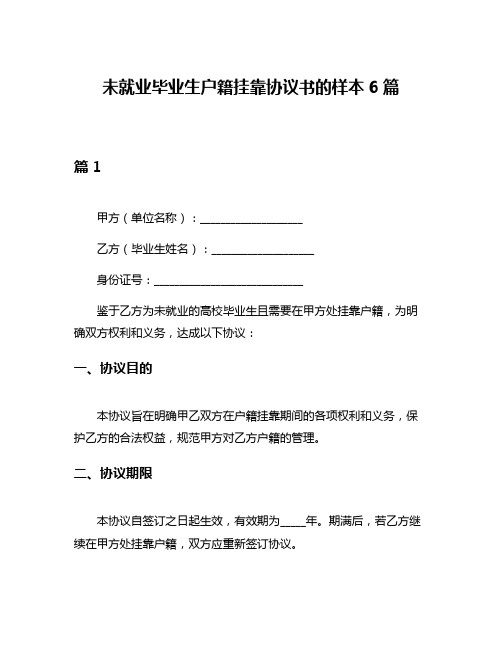 未就业毕业生户籍挂靠协议书的样本 6 篇

篇 1

甲方（单位名称）：__________________

乙方（毕业生姓名）：__________________

身份证号：__________________________

鉴于乙方为未就业的高校毕业生且需要在甲方处挂靠户籍，为明确双方权利和义务，达成以下协议：

一、协议目的

本协议旨在明确甲乙双方在户籍挂靠期间的各项权利和义务，保护乙方的合法权益，规范甲方对乙方户籍的管理。

二、协议期限

本协议自签订之日起生效，有效期为____年。期满后，若乙方继续在甲方处挂靠户籍，双方应重新签订协议。